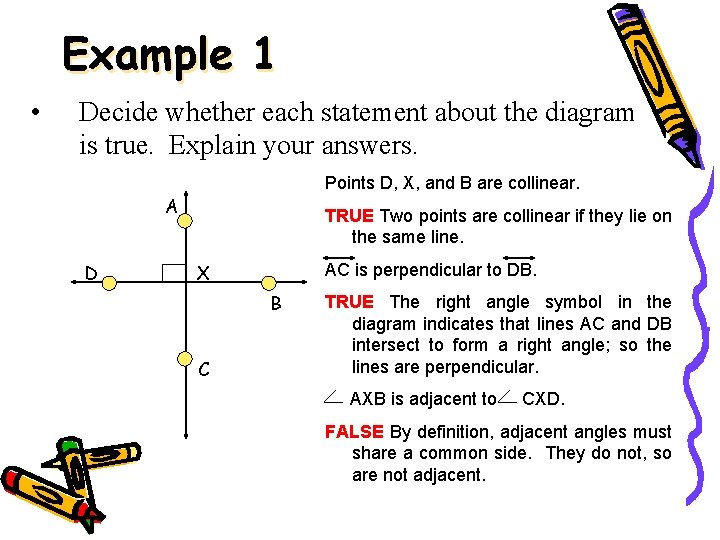 Example 1

• Decide whether each statement about the diagram is true. Explain your answers.

A
D
X
B
C

Points D, X, and B are collinear.

TRUE Two points are collinear if they lie on the same line.

$\overleftrightarrow{AC}$ is perpendicular to $\overleftrightarrow{DB}$.

TRUE The right angle symbol in the diagram indicates that lines AC and DB intersect to form a right angle; so the lines are perpendicular.

$\angle$ AXB is adjacent to $\angle$ CXD.

FALSE By definition, adjacent angles must share a common side. They do not, so are not adjacent.